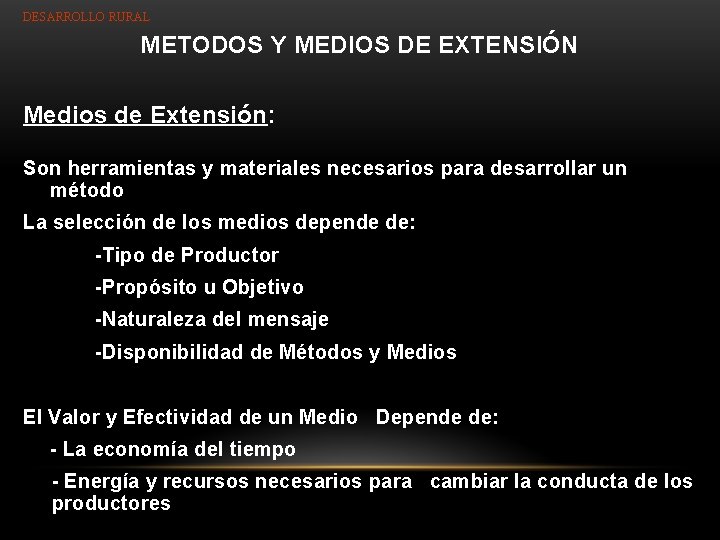 DESARROLLO RURAL

METODOS Y MEDIOS DE EXTENSIÓN

Medios de Extensión:

Son herramientas y materiales necesarios para desarrollar un método

La selección de los medios depende de:

-Tipo de Productor

-Propósito u Objetivo

-Naturaleza del mensaje

-Disponibilidad de Métodos y Medios

El Valor y Efectividad de un Medio Depende de:

- La economía del tiempo

- Energía y recursos necesarios para cambiar la conducta de los productores